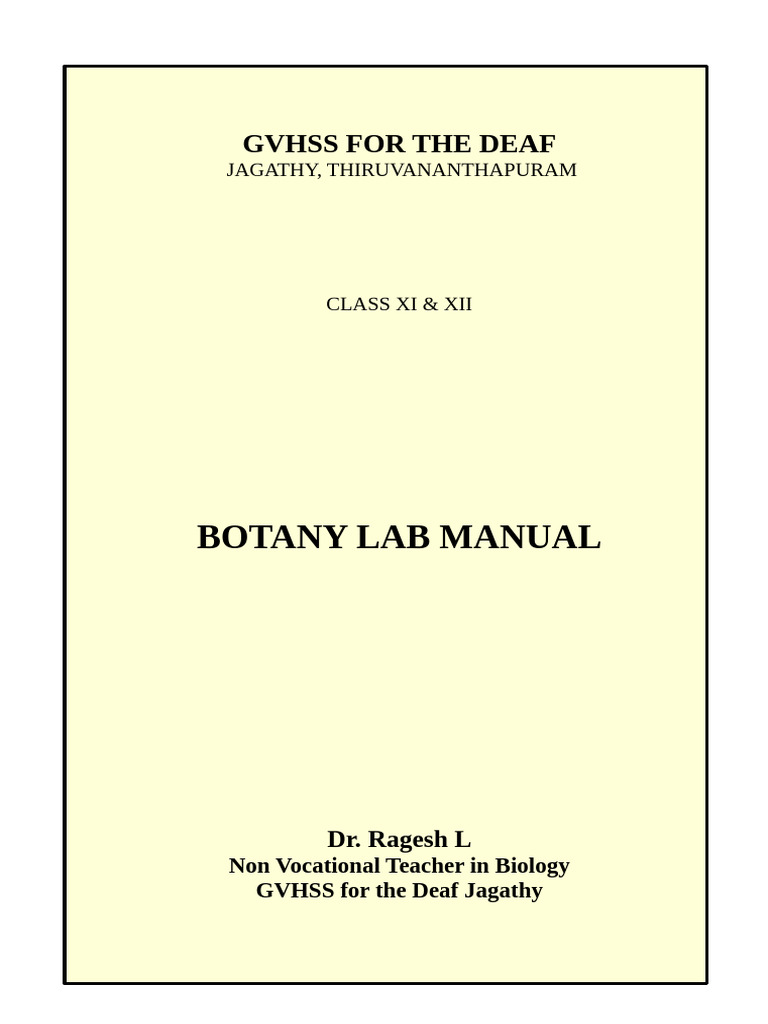 GVHSS FOR THE DEAF
JAGATHY, THIRUVANANTHAPURAM

CLASS XI & XII

BOTANY LAB MANUAL

Dr. Ragesh L
Non Vocational Teacher in Biology
GVHSS for the Deaf Jagathy